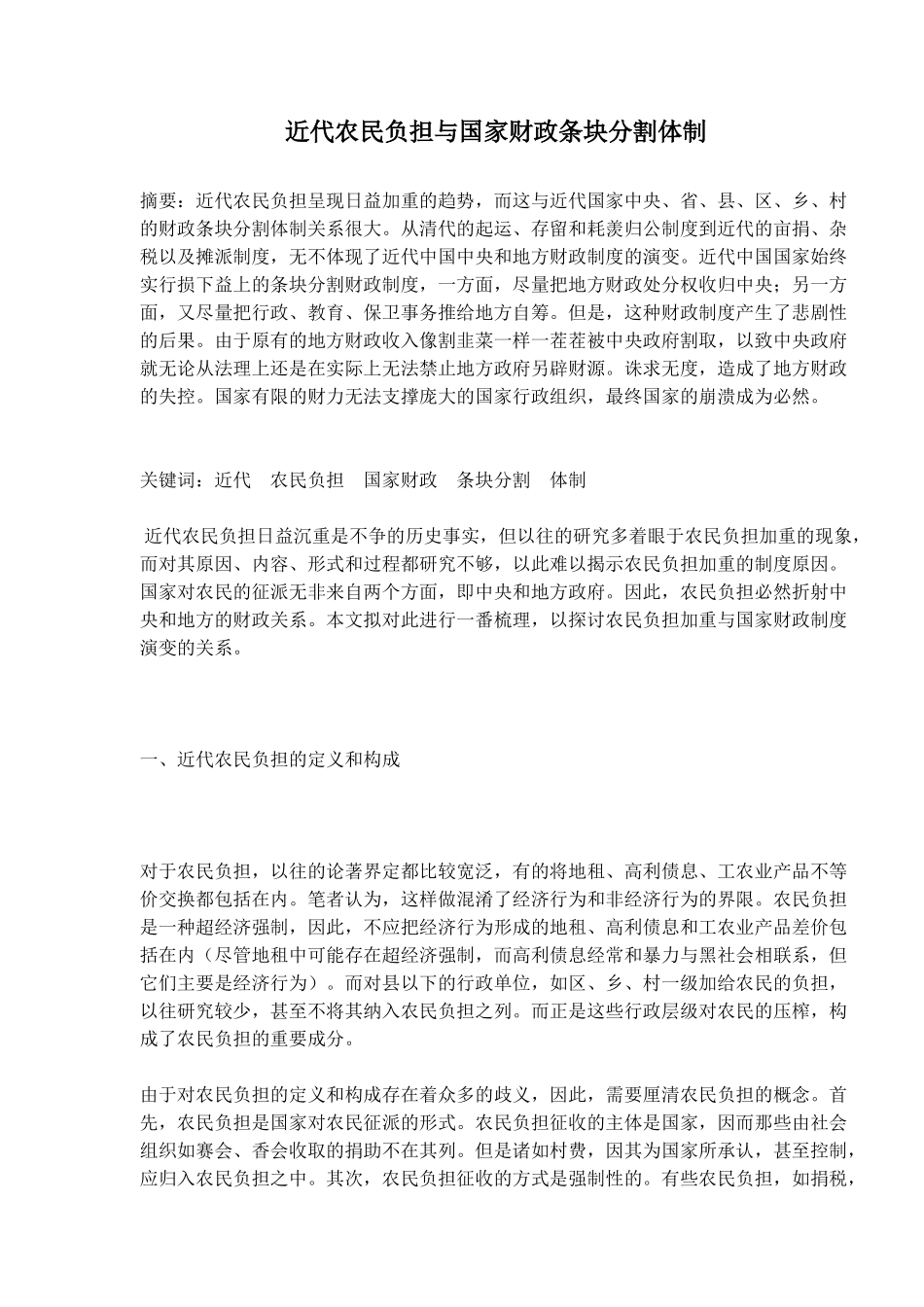 近代农民负担与国家财政条块分割体制

摘要：近代农民负担呈现日益加重的趋势，而这与近代国家中央、省、县、区、乡、村的财政条块分割体制关系很大。从清代的起运、存留和耗羡归公制度到近代的亩捐、杂税以及摊派制度，无不体现了近代中国中央和地方财政制度的演变。近代中国国家始终实行损下益上的条块分割财政制度，一方面，尽量把地方财政处分权收归中央；另一方面，又尽量把行政、教育、保卫事务推给地方自筹。但是，这种财政制度产生了悲剧性的后果。由于原有的地方财政收入像割韭菜一样一茬茬被中央政府割取，以致中央政府就无论从法理上还是在实际上无法禁止地方政府另辟财源。诛求无度，造成了地方财政的失控。国家有限的财力无法支撑庞大的国家行政组织，最终国家的崩溃成为必然。

关键词：近代　农民负担　国家财政　条块分割　体制

近代农民负担日益沉重是不争的历史事实，但以往的研究多着眼于农民负担加重的现象，而对其原因、内容、形式和过程都研究不够，以此难以揭示农民负担加重的制度原因。国家对农民的征派无非来自两个方面，即中央和地方政府。因此，农民负担必然折射中央和地方的财政关系。本文拟对此进行一番梳理，以探讨农民负担加重与国家财政制度演变的关系。

一、近代农民负担的定义和构成

对于农民负担，以往的论著界定都比较宽泛，有的将地租、高利债息、工农业产品不等价交换都包括在内。笔者认为，这样做混淆了经济行为和非经济行为的界限。农民负担是一种超经济强制，因此，不应把经济行为形成的地租、高利债息和工农业产品差价包括在内（尽管地租中可能存在超经济强制，而高利债息经常和暴力与黑社会相联系，但它们主要是经济行为）。而对县以下的行政单位，如区、乡、村一级加给农民的负担，以往研究较少，甚至不将其纳入农民负担之列。而正是这些行政层级对农民的压榨，构成了农民负担的重要成分。

由于对农民负担的定义和构成存在着众多的歧义，因此，需要厘清农民负担的概念。首先，农民负担是国家对农民征派的形式。农民负担征收的主体是国家，因而那些由社会组织如赛会、香会收取的捐助不在其列。但是诸如村费，因其为国家所承认，甚至控制，应归入农民负担之中。其次，农民负担征收的方式是强制性的。有些农民负担，如捐税，